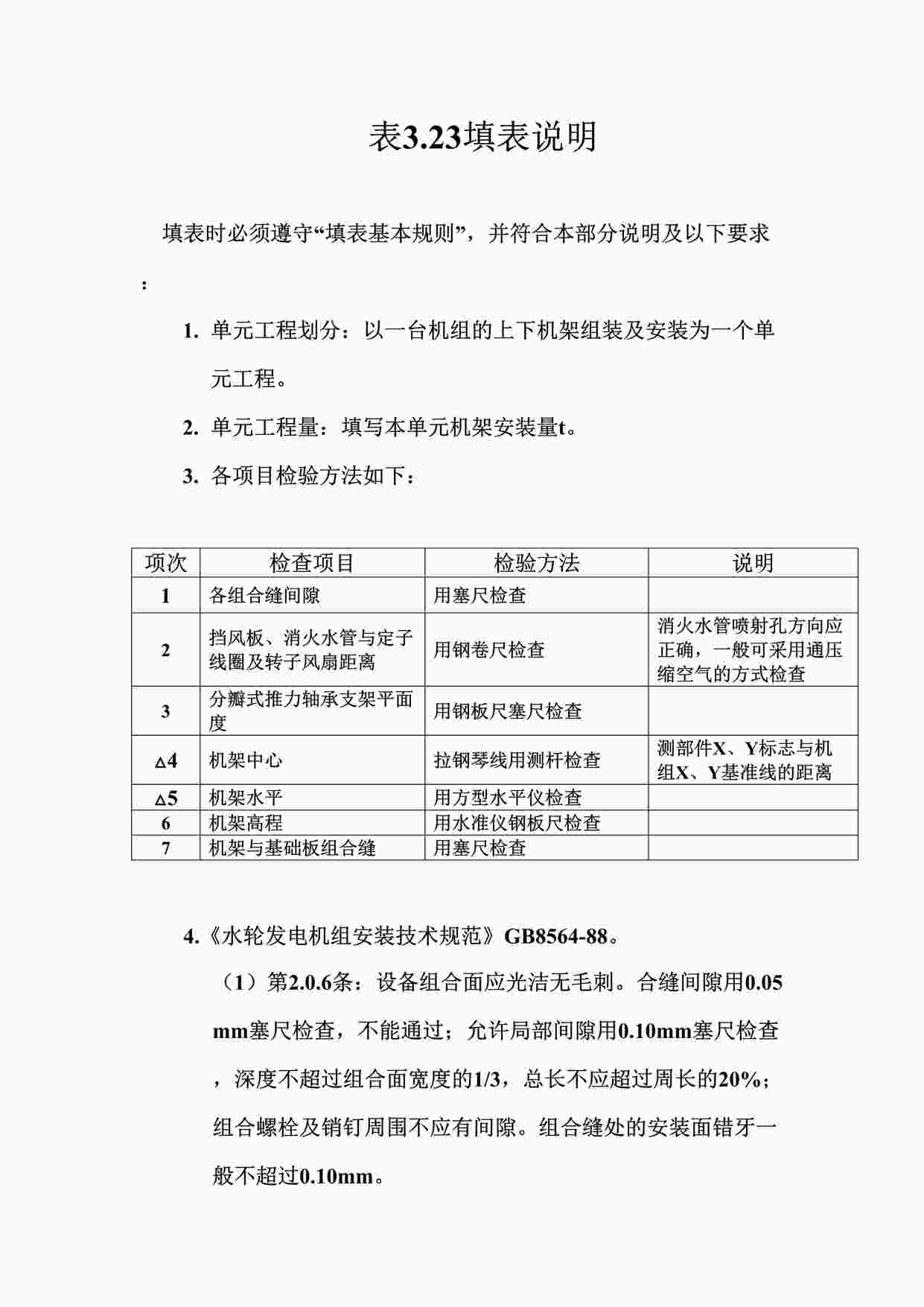 表3.23填表说明

填表时必须遵守“填表基本规则”，并符合本部分说明及以下要求：

1. 单元工程划分：以一台机组的上下机架组装及安装为一个单元工程。

2. 单元工程量：填写本单元机架安装量t。

3. 各项目检验方法如下：

| 项次 | 检查项目 | 检验方法 | 说明 |
|---|---|---|---|
| 1 | 各组合缝间隙 | 用塞尺检查 | |
| 2 | 挡风板、消火水管与定子线圈及转子风扇距离 | 用钢卷尺检查 | 消火水管喷射孔方向应正确，一般可采用通压缩空气的方式检查 |
| 3 | 分瓣式推力轴承支架平面度 | 用钢板尺塞尺检查 | |
| △4 | 机架中心 | 拉钢琴线用测杆检查 | 测部件X、Y标志与机组X、Y基准线的距离 |
| △5 | 机架水平 | 用方型水平仪检查 | |
| 6 | 机架高程 | 用水准仪钢板尺检查 | |
| 7 | 机架与基础板组合缝 | 用塞尺检查 | |

4.《水轮发电机组安装技术规范》GB8564-88。

（1）第2.0.6条：设备组合面应光洁无毛刺。合缝间隙用0.05 mm塞尺检查，不能通过；允许局部间隙用0.10mm塞尺检查，深度不超过组合面宽度的1/3，总长不应超过周长的20%；组合螺栓及销钉周围不应有间隙。组合缝处的安装面错牙一般不超过0.10mm。